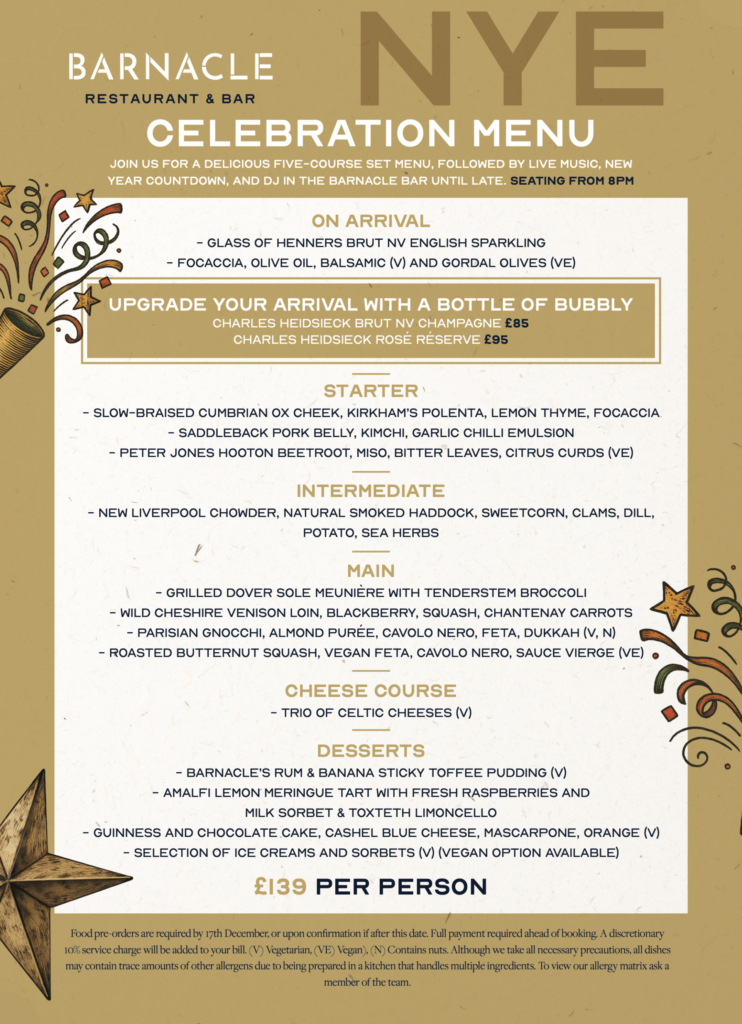 BARNACLE
RESTAURANT & BAR

NYE

CELEBRATION MENU

JOIN US FOR A DELICIOUS FIVE-COURSE SET MENU, FOLLOWED BY LIVE MUSIC, NEW YEAR COUNTDOWN, AND DJ IN THE BARNACLE BAR UNTIL LATE. SEATING FROM 8PM

ON ARRIVAL
- GLASS OF HENNERS BRUT NV ENGLISH SPARKLING
- FOCACCIA, OLIVE OIL, BALSAMIC (V) AND GORDAL OLIVES (VE)

UPGRADE YOUR ARRIVAL WITH A BOTTLE OF BUBBLY
CHARLES HEIDSIECK BRUT NV CHAMPAGNE £85
CHARLES HEIDSIECK ROSÉ RÉSERVE £95

STARTER
- SLOW-BRAISED CUMBRIAN OX CHEEK, KIRKHAM'S POLENTA, LEMON THYME, FOCACCIA
- SADDLEBACK PORK BELLY, KIMCHI, GARLIC CHILLI EMULSION
- PETER JONES HOOTON BEETROOT, MISO, BITTER LEAVES, CITRUS CURDS (VE)

INTERMEDIATE
- NEW LIVERPOOL CHOWDER, NATURAL SMOKED HADDOCK, SWEETCORN, CLAMS, DILL, POTATO, SEA HERBS

MAIN
- GRILLED DOVER SOLE MEUNIÈRE WITH TENDERSTEM BROCCOLI
- WILD CHESHIRE VENISON LOIN, BLACKBERRY, SQUASH, CHANTENAY CARROTS
- PARISIAN GNOCCHI, ALMOND PURÉE, CAVOLO NERO, FETA, DUKKAH (V, N)
- ROASTED BUTTERNUT SQUASH, VEGAN FETA, CAVOLO NERO, SAUCE VIERGE (VE)

CHEESE COURSE
- TRIO OF CELTIC CHEESES (V)

DESSERTS
- BARNACLE'S RUM & BANANA STICKY TOFFEE PUDDING (V)
- AMALFI LEMON MERINGUE TART WITH FRESH RASPBERRIES AND MILK SORBET & TOXTETH LIMONCELLO
- GUINNESS AND CHOCOLATE CAKE, CASHEL BLUE CHEESE, MASCARPONE, ORANGE (V)
- SELECTION OF ICE CREAMS AND SORBETS (V) (VEGAN OPTION AVAILABLE)

£139 PER PERSON

Food pre-orders are required by 17th December, or upon confirmation if after this date. Full payment required ahead of booking. A discretionary 10% service charge will be added to your bill. (V) Vegetarian, (VE) Vegan, (N) Contains nuts. Although we take all necessary precautions, all dishes may contain trace amounts of other allergens due to being prepared in a kitchen that handles multiple ingredients. To view our allergy matrix ask a member of the team.